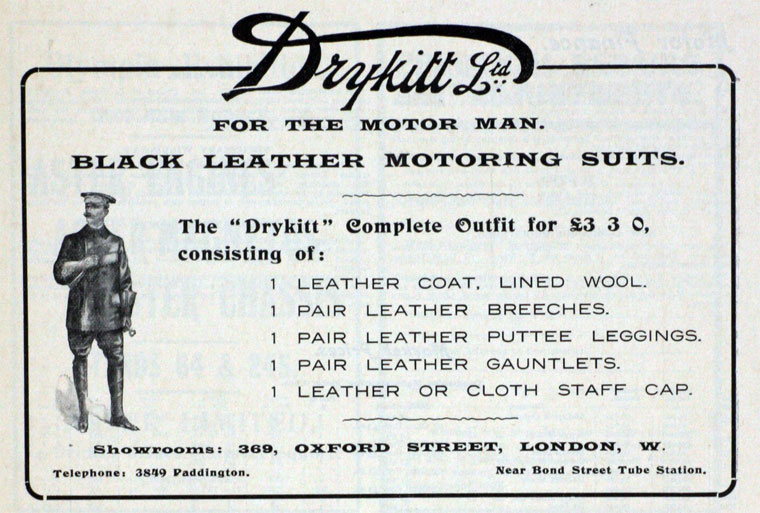 Drykitt Ltd

FOR THE MOTOR MAN.

BLACK LEATHER MOTORING SUITS.

The "Drykitt" Complete Outfit for £3 3 0, consisting of:

1 LEATHER COAT, LINED WOOL.
1 PAIR LEATHER BREECHES.
1 PAIR LEATHER PUTTEE LEGGINGS.
1 PAIR LEATHER GAUNTLETS.
1 LEATHER OR CLOTH STAFF CAP.

Showrooms: 369, OXFORD STREET, LONDON, W.

Telephone: 3849 Paddington.

Near Bond Street Tube Station.